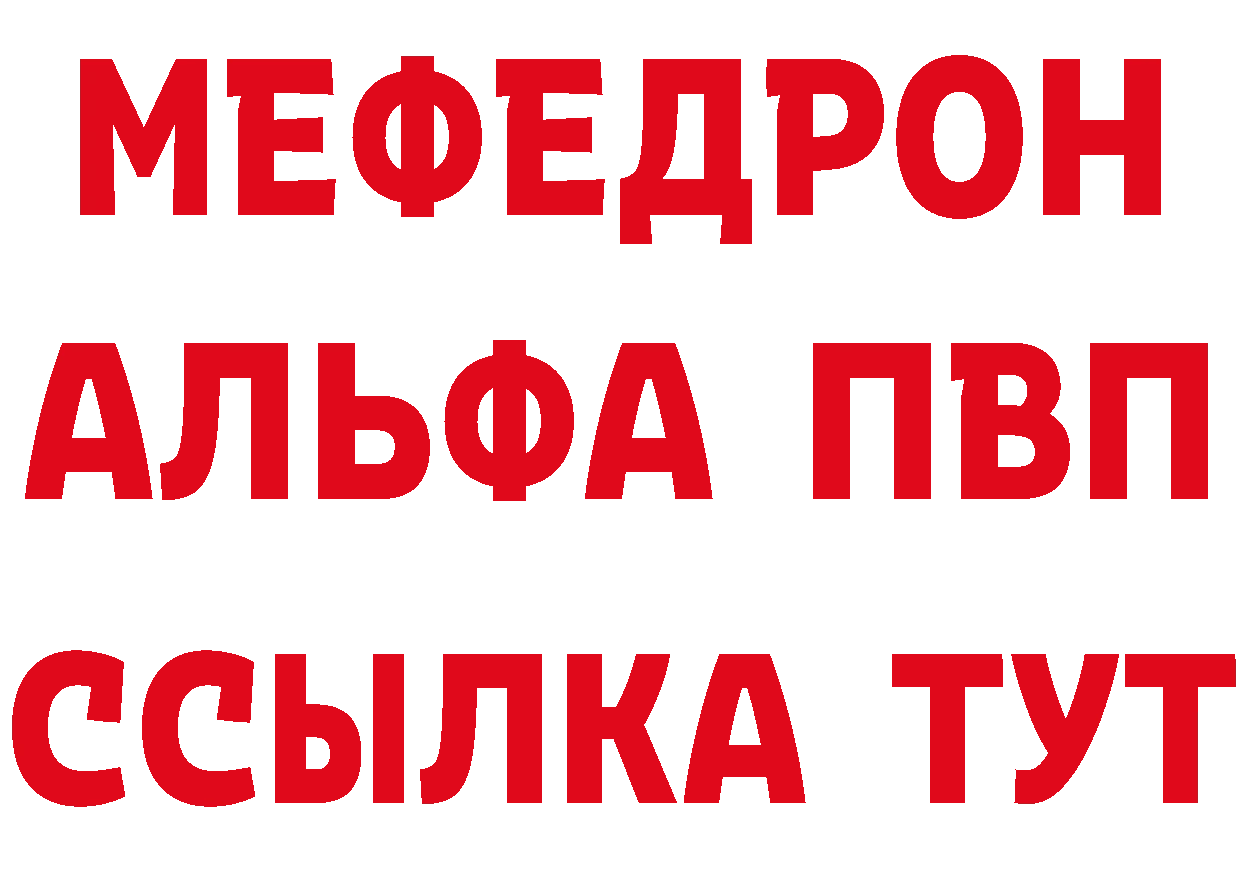 МЕФЕДРОН
АЛЬФА ПВП
ССЫЛКА ТУТ